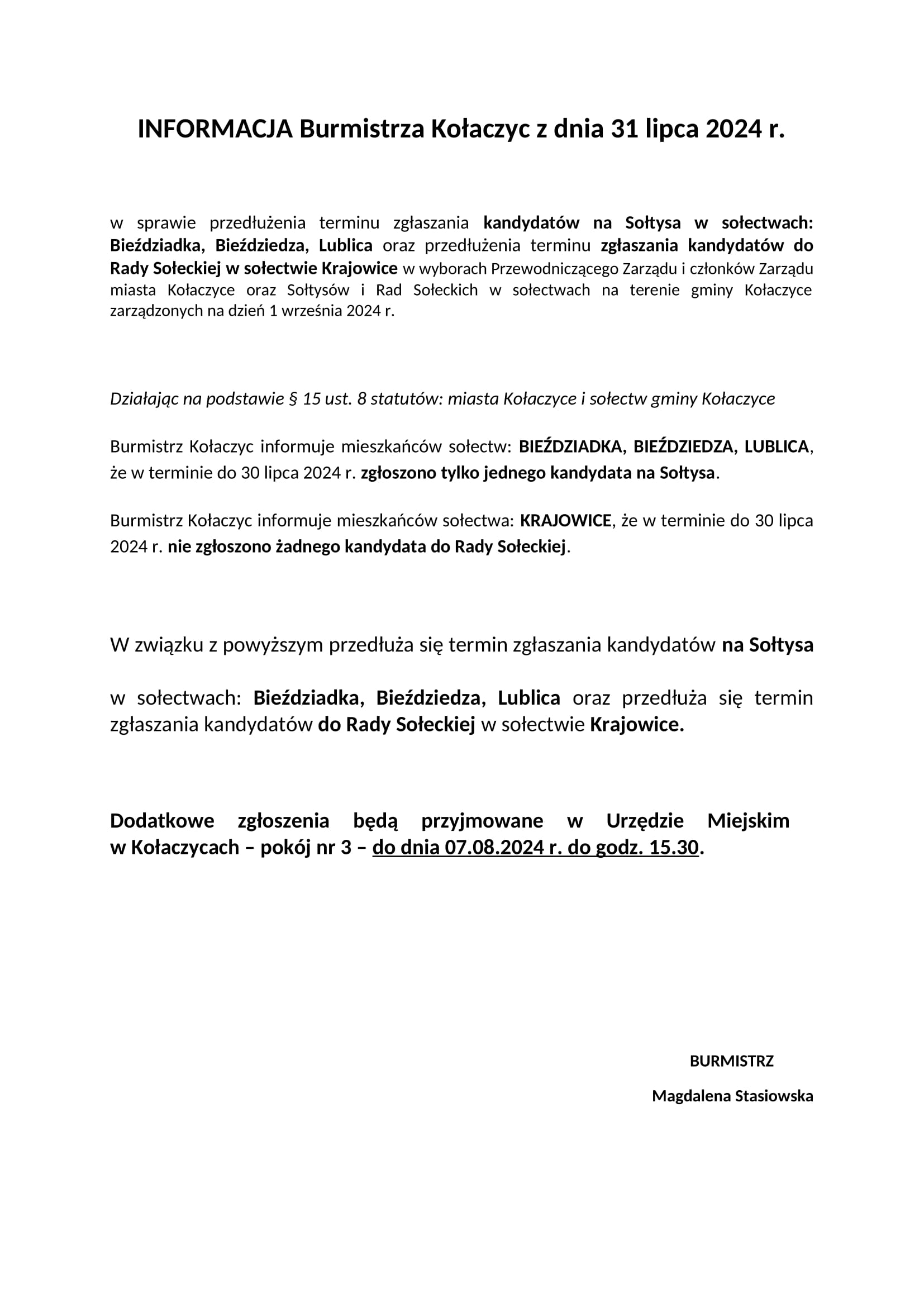 INFORMACJA Burmistrza Kołaczyc z dnia 31 lipca 2024 r.

w sprawie przedłużenia terminu zgłaszania kandydatów na Sołtysa w sołectwach: Bieździadka, Bieździedza, Lublica oraz przedłużenia terminu zgłaszania kandydatów do Rady Sołeckiej w sołectwie Krajowice w wyborach Przewodniczącego Zarządu i członków Zarządu miasta Kołaczyce oraz Sołtysów i Rad Sołeckich w sołectwach na terenie gminy Kołaczyce zarządzonych na dzień 1 września 2024 r.

Działając na podstawie § 15 ust. 8 statutów: miasta Kołaczyce i sołectw gminy Kołaczyce

Burmistrz Kołaczyc informuje mieszkańców sołectw: BIEŹDZIADKA, BIEŹDZIEDZA, LUBLICA, że w terminie do 30 lipca 2024 r. zgłoszono tylko jednego kandydata na Sołtysa.

Burmistrz Kołaczyc informuje mieszkańców sołectwa: KRAJOWICE, że w terminie do 30 lipca 2024 r. nie zgłoszono żadnego kandydata do Rady Sołeckiej.

W związku z powyższym przedłuża się termin zgłaszania kandydatów na Sołtysa

w sołectwach: Bieździadka, Bieździedza, Lublica oraz przedłuża się termin zgłaszania kandydatów do Rady Sołeckiej w sołectwie Krajowice.

Dodatkowe zgłoszenia będą przyjmowane w Urzędzie Miejskim w Kołaczycach – pokój nr 3 – do dnia 07.08.2024 r. do godz. 15.30.

BURMISTRZ

Magdalena Stasiowska